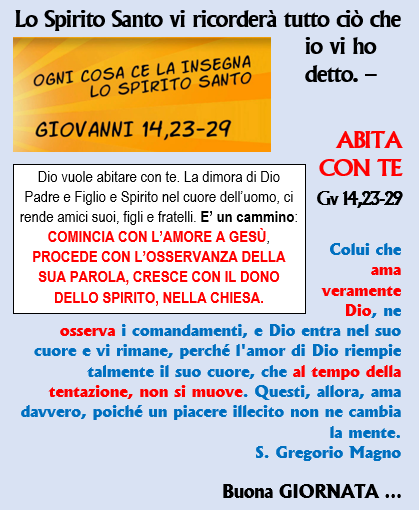 Lo Spirito Santo vi ricorderà tutto ciò che io vi ho detto. –

OGNI COSA CE LA INSEGNA LO SPIRITO SANTO

GIOVANNI 14,23-29

ABITA CON TE
Gv 14,23-29

Dio vuole abitare con te. La dimora di Dio Padre e Figlio e Spirito nel cuore dell'uomo, ci rende amici suoi, figli e fratelli. E' un cammino: COMINCIA CON L'AMORE A GESÙ, PROCEDE CON L'OSSERVANZA DELLA SUA PAROLA, CRESCE CON IL DONO DELLO SPIRITO, NELLA CHIESA.

Colui che ama veramente Dio, ne osserva i comandamenti, e Dio entra nel suo cuore e vi rimane, perché l'amor di Dio riempie talmente il suo cuore, che al tempo della tentazione, non si muove. Questi, allora, ama davvero, poiché un piacere illecito non ne cambia la mente.
S. Gregorio Magno

Buona GIORNATA ...